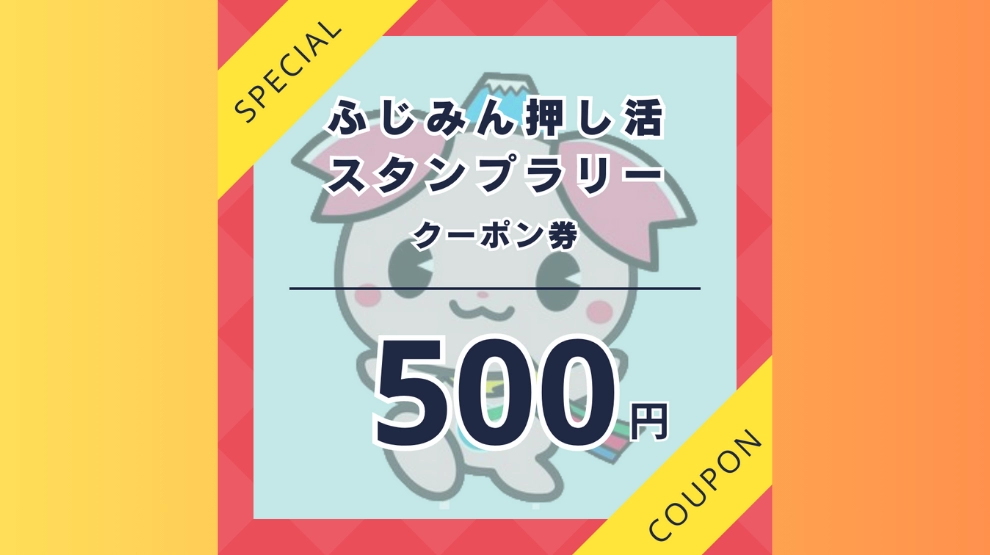 SPECIAL

ふじみん押し活
スタンプラリー
クーポン券

500円

COUPON